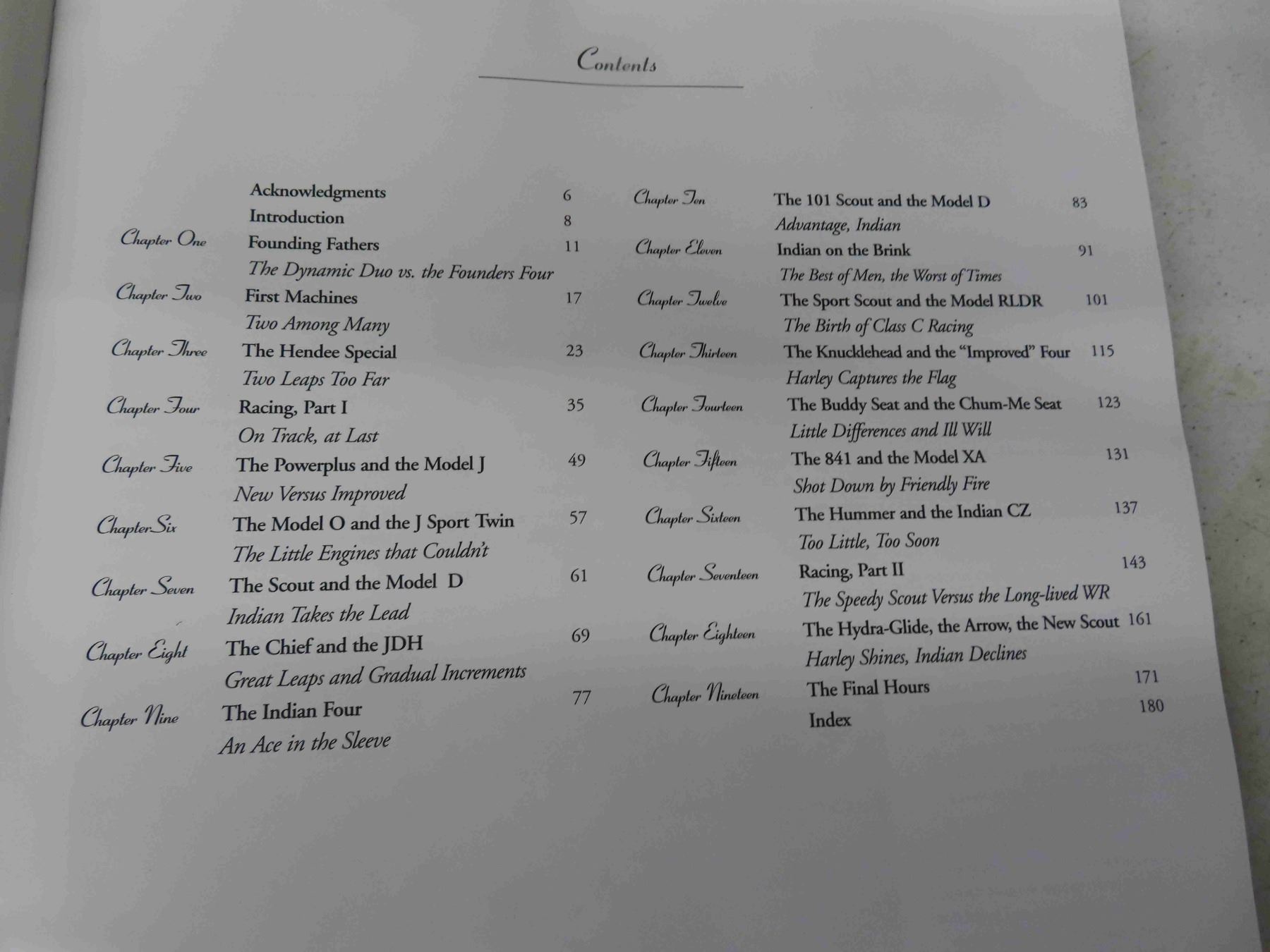 Contents

Acknowledgments 6
Introduction 8
Chapter One Founding Fathers 11
The Dynamic Duo vs. the Founders Four
Chapter Two First Machines 17
Two Among Many
Chapter Three The Hendee Special 23
Two Leaps Too Far
Chapter Four Racing, Part I 35
On Track, at Last
Chapter Five The Powerplus and the Model J 49
New Versus Improved
Chapter Six The Model O and the J Sport Twin 57
The Little Engines that Couldn't
Chapter Seven The Scout and the Model D 61
Indian Takes the Lead
Chapter Eight The Chief and the JDH 69
Great Leaps and Gradual Increments
Chapter Nine The Indian Four 77
An Ace in the Sleeve

Chapter Ten The 101 Scout and the Model D 83
Advantage, Indian
Chapter Eleven Indian on the Brink 91
The Best of Men, the Worst of Times
Chapter Twelve The Sport Scout and the Model RLDR 101
The Birth of Class C Racing
Chapter Thirteen The Knucklehead and the "Improved" Four 115
Harley Captures the Flag
Chapter Fourteen The Buddy Seat and the Chum-Me Seat 123
Little Differences and Ill Will
Chapter Fifteen The 841 and the Model XA 131
Shot Down by Friendly Fire
Chapter Sixteen The Hummer and the Indian CZ 137
Too Little, Too Soon
Chapter Seventeen Racing, Part II 143
The Speedy Scout Versus the Long-lived WR
Chapter Eighteen The Hydra-Glide, the Arrow, the New Scout 161
Harley Shines, Indian Declines
Chapter Nineteen The Final Hours 171
Index 180